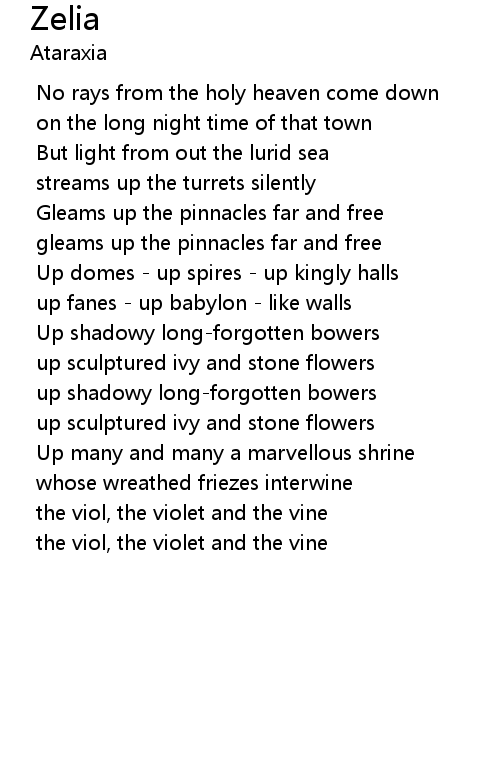 Zelia
Ataraxia

No rays from the holy heaven come down
on the long night time of that town
But light from out the lurid sea
streams up the turrets silently
Gleams up the pinnacles far and free
gleams up the pinnacles far and free
Up domes - up spires - up kingly halls
up fanes - up babylon - like walls
Up shadowy long-forgotten bowers
up sculptured ivy and stone flowers
up shadowy long-forgotten bowers
up sculptured ivy and stone flowers
Up many and many a marvellous shrine
whose wreathed friezes interwine
the viol, the violet and the vine
the viol, the violet and the vine